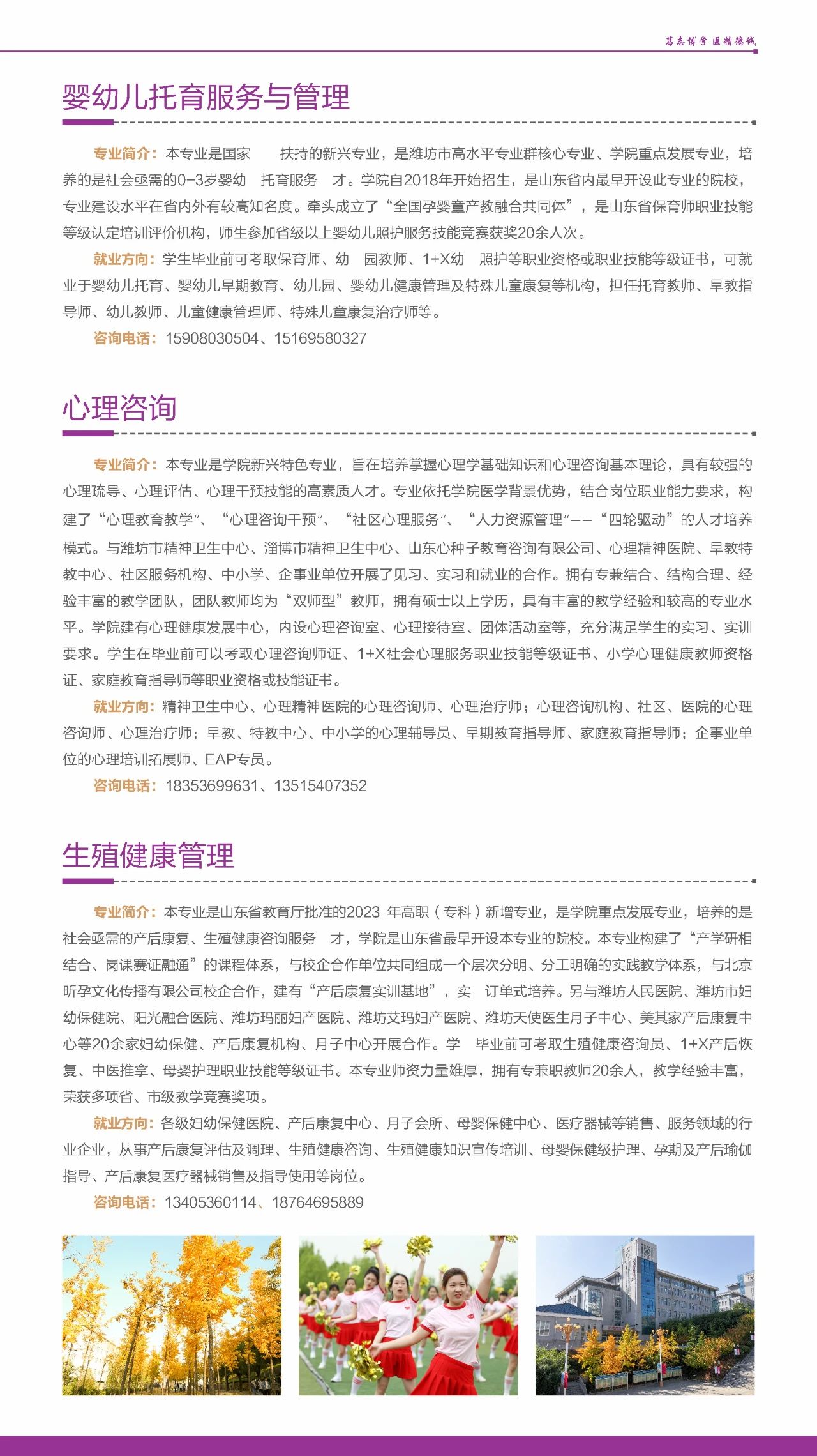 笃志博学 医精德诚

婴幼儿托育服务与管理

专业简介：本专业是国家 扶持的新兴专业，是潍坊市高水平专业群核心专业、学院重点发展专业，培养的是社会亟需的0-3岁婴幼 托育服务 才。学院自2018年开始招生，是山东省内最早开设此专业的院校，专业建设水平在省内外有较高知名度。牵头成立了“全国孕婴童产教融合共同体”，是山东省保育师职业技能等级认定培训评价机构，师生参加省级以上婴幼儿照护服务技能竞赛获奖20余人次。

就业方向：学生毕业前可考取保育师、幼 园教师、1+X幼 照护等职业资格或职业技能等级证书，可就业于婴幼儿托育、婴幼儿早期教育、幼儿园、婴幼儿健康管理及特殊儿童康复等机构，担任托育教师、早教指导师、幼儿教师、儿童健康管理师、特殊儿童康复治疗师等。

咨询电话：15908030504、15169580327

心理咨询

专业简介：本专业是学院新兴特色专业，旨在培养掌握心理学基础知识和心理咨询基本理论，具有较强的心理疏导、心理评估、心理干预技能的高素质人才。专业依托学院医学背景优势，结合岗位职业能力要求，构建了“心理教育教学”、“心理咨询干预”、“社区心理服务”、“人力资源管理”——“四轮驱动”的人才培养模式。与潍坊市精神卫生中心、淄博市精神卫生中心、山东心种子教育咨询有限公司、心理精神医院、早教特教中心、社区服务机构、中小学、企事业单位开展了见习、实习和就业的合作。拥有专兼结合、结构合理、经验丰富的教学团队，团队教师均为“双师型”教师，拥有硕士以上学历，具有丰富的教学经验和较高的专业水平。学院建有心理健康发展中心，内设心理咨询室、心理接待室、团体活动室等，充分满足学生的实习、实训要求。学生在毕业前可以考取心理咨询师证、1+X社会心理服务职业技能等级证书、小学心理健康教师资格证、家庭教育指导师等职业资格或技能证书。

就业方向：精神卫生中心、心理精神医院的心理咨询师、心理治疗师；心理咨询机构、社区、医院的心理咨询师、心理治疗师；早教、特教中心、中小学的心理辅导员、早期教育指导师、家庭教育指导师；企事业单位的心理培训拓展师、EAP专员。

咨询电话：18353699631、13515407352

生殖健康管理

专业简介：本专业是山东省教育厅批准的2023 年高职（专科）新增专业，是学院重点发展专业，培养的是社会亟需的产后康复、生殖健康咨询服务 才，学院是山东省最早开设本专业的院校。本专业构建了“产学研相结合、岗课赛证融通”的课程体系，与校企合作单位共同组成一个层次分明、分工明确的实践教学体系，与北京昕孕文化传播有限公司校企合作，建有“产后康复实训基地”，实 订单式培养。另与潍坊人民医院、潍坊市妇幼保健院、阳光融合医院、潍坊玛丽妇产医院、潍坊艾玛妇产医院、潍坊天使医生月子中心、美其家产后康复中心等20余家妇幼保健、产后康复机构、月子中心开展合作。学 毕业前可考取生殖健康咨询员、1+X产后恢复、中医推拿、母婴护理职业技能等级证书。本专业师资力量雄厚，拥有专兼职教师20余人，教学经验丰富，荣获多项省、市级教学竞赛奖项。

就业方向：各级妇幼保健医院、产后康复中心、月子会所、母婴保健中心、医疗器械等销售、服务领域的行业企业，从事产后康复评估及调理、生殖健康咨询、生殖健康知识宣传培训、母婴保健级护理、孕期及产后瑜伽指导、产后康复医疗器械销售及指导使用等岗位。

咨询电话：13405360114、18764695889